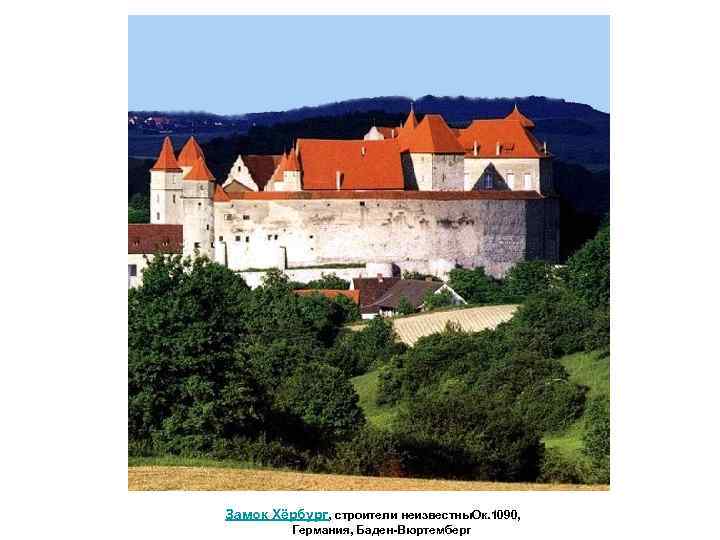 Замок Хёрбург, строители неизвестныОк.1090, Германия, Баден-Вюртемберг